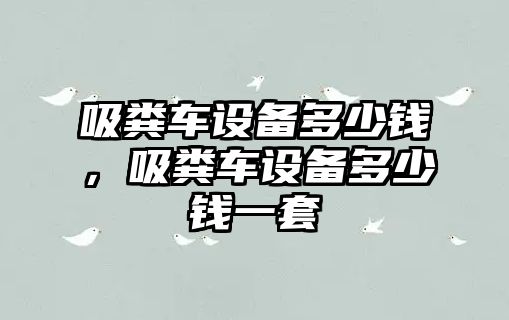 吸粪车设备多少钱，吸粪车设备多少钱一套